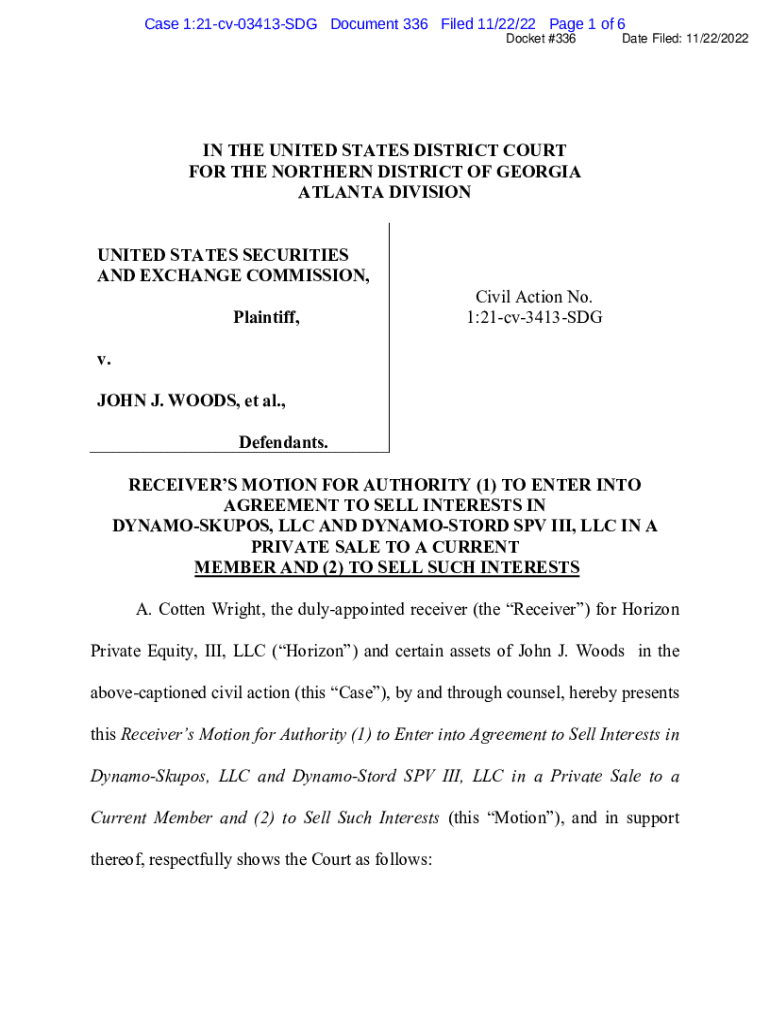 Case 1:21-cv-03413-SDG Document 336 Filed 11/22/22 Page 1 of 6
Docket #336 Date Filed: 11/22/2022

IN THE UNITED STATES DISTRICT COURT
FOR THE NORTHERN DISTRICT OF GEORGIA
ATLANTA DIVISION

UNITED STATES SECURITIES AND EXCHANGE COMMISSION,

Plaintiff,

v.

JOHN J. WOODS, et al.,

Defendants.

Civil Action No.
1:21-cv-3413-SDG

RECEIVER'S MOTION FOR AUTHORITY (1) TO ENTER INTO AGREEMENT TO SELL INTERESTS IN DYNAMO-SKUPOS, LLC AND DYNAMO-STORD SPV III, LLC IN A PRIVATE SALE TO A CURRENT MEMBER AND (2) TO SELL SUCH INTERESTS

A. Cotten Wright, the duly-appointed receiver (the "Receiver") for Horizon Private Equity, III, LLC ("Horizon") and certain assets of John J. Woods in the above-captioned civil action (this "Case"), by and through counsel, hereby presents this Receiver's Motion for Authority (1) to Enter into Agreement to Sell Interests in Dynamo-Skupos, LLC and Dynamo-Stord SPV III, LLC in a Private Sale to a Current Member and (2) to Sell Such Interests (this "Motion"), and in support thereof, respectfully shows the Court as follows: